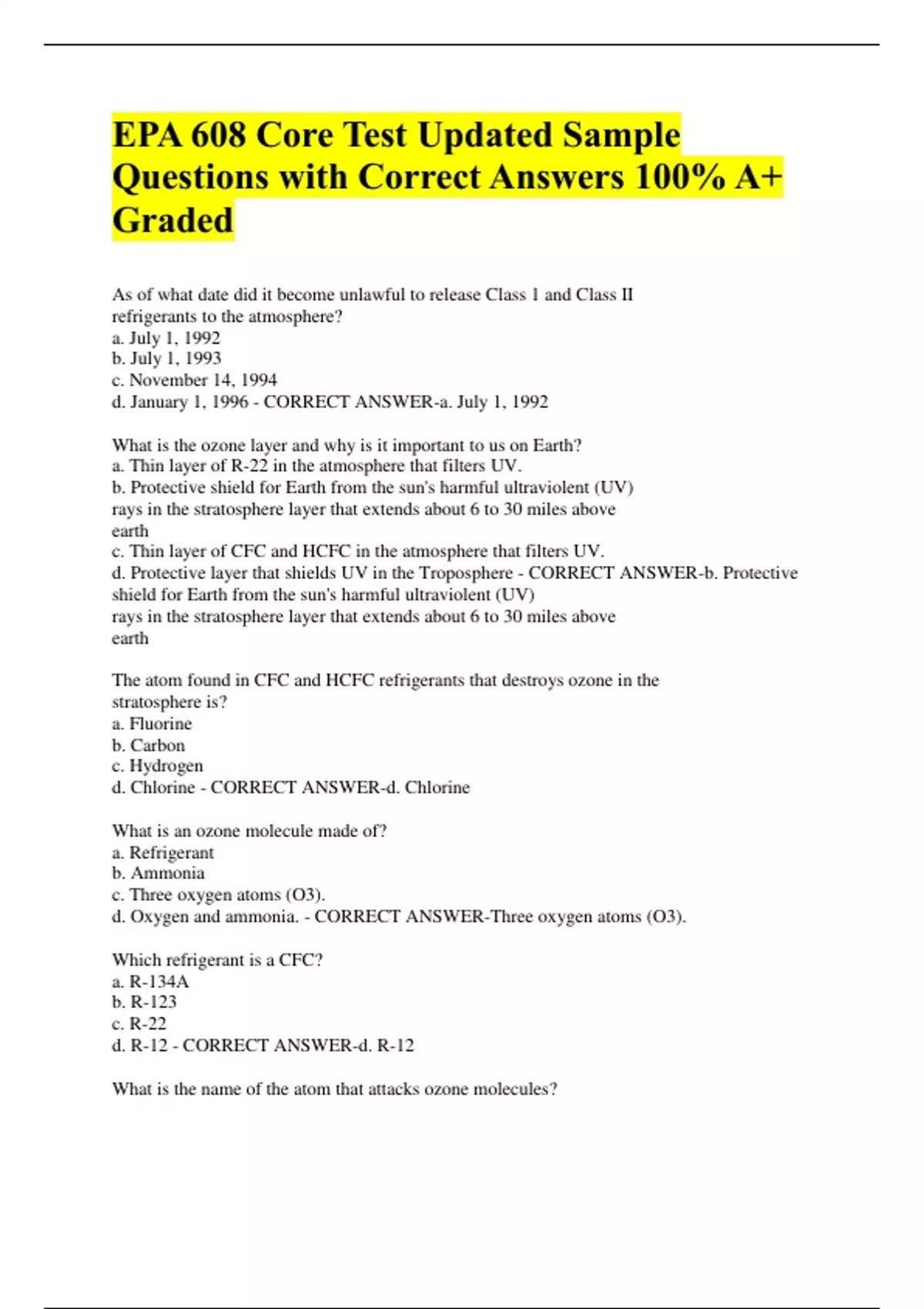 EPA 608 Core Test Updated Sample Questions with Correct Answers 100% A+ Graded

As of what date did it become unlawful to release Class 1 and Class II refrigerants to the atmosphere?
a. July 1, 1992
b. July 1, 1993
c. November 14, 1994
d. January 1, 1996 - CORRECT ANSWER-a. July 1, 1992

What is the ozone layer and why is it important to us on Earth?
a. Thin layer of R-22 in the atmosphere that filters UV.
b. Protective shield for Earth from the sun's harmful ultraviolent (UV) rays in the stratosphere layer that extends about 6 to 30 miles above earth
c. Thin layer of CFC and HCFC in the atmosphere that filters UV.
d. Protective layer that shields UV in the Troposphere - CORRECT ANSWER-b. Protective shield for Earth from the sun's harmful ultraviolent (UV) rays in the stratosphere layer that extends about 6 to 30 miles above earth

The atom found in CFC and HCFC refrigerants that destroys ozone in the stratosphere is?
a. Fluorine
b. Carbon
c. Hydrogen
d. Chlorine - CORRECT ANSWER-d. Chlorine

What is an ozone molecule made of?
a. Refrigerant
b. Ammonia
c. Three oxygen atoms (O3).
d. Oxygen and ammonia. - CORRECT ANSWER-Three oxygen atoms (O3).

Which refrigerant is a CFC?
a. R-134A
b. R-123
c. R-22
d. R-12 - CORRECT ANSWER-d. R-12

What is the name of the atom that attacks ozone molecules?